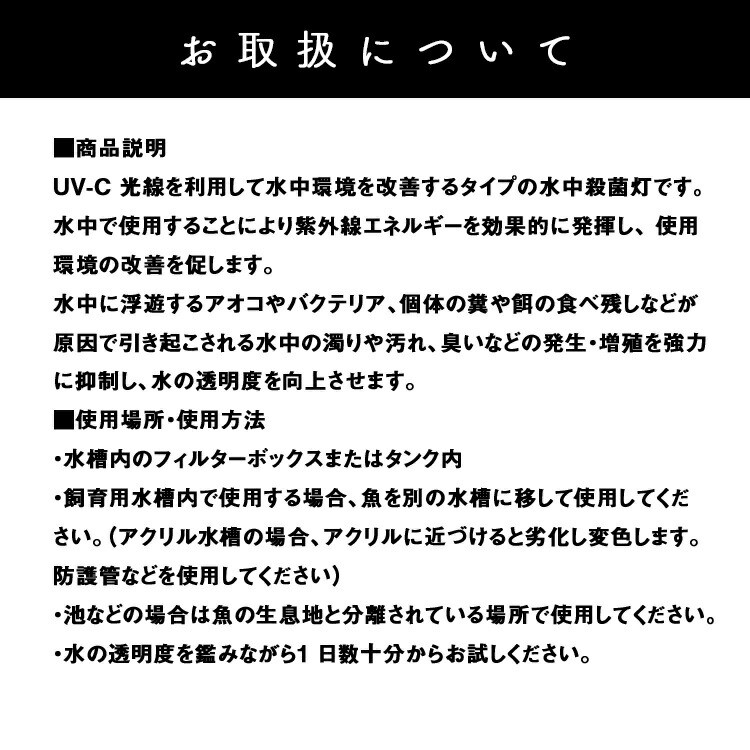 お取扱について

■商品説明
UV-C 光線を利用して水中環境を改善するタイプの水中殺菌灯です。水中で使用することにより紫外線エネルギーを効果的に発揮し、使用環境の改善を促します。
水中に浮遊するアオコやバクテリア、個体の糞や餌の食べ残しなどが原因で引き起こされる水中の濁りや汚れ、臭いなどの発生・増殖を強力に抑制し、水の透明度を向上させます。
■使用場所・使用方法
・水槽内のフィルターボックスまたはタンク内
・飼育用水槽内で使用する場合、魚を別の水槽に移して使用してください。(アクリル水槽の場合、アクリルに近づけると劣化し変色します。防護管などを使用してください)
・池などの場合は魚の生息地と分離されている場所で使用してください。
・水の透明度を鑑みながら1 日数十分からお試しください。